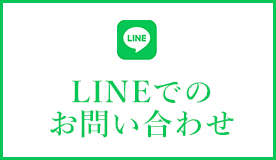 LINE

LINEでの
お問い合わせ